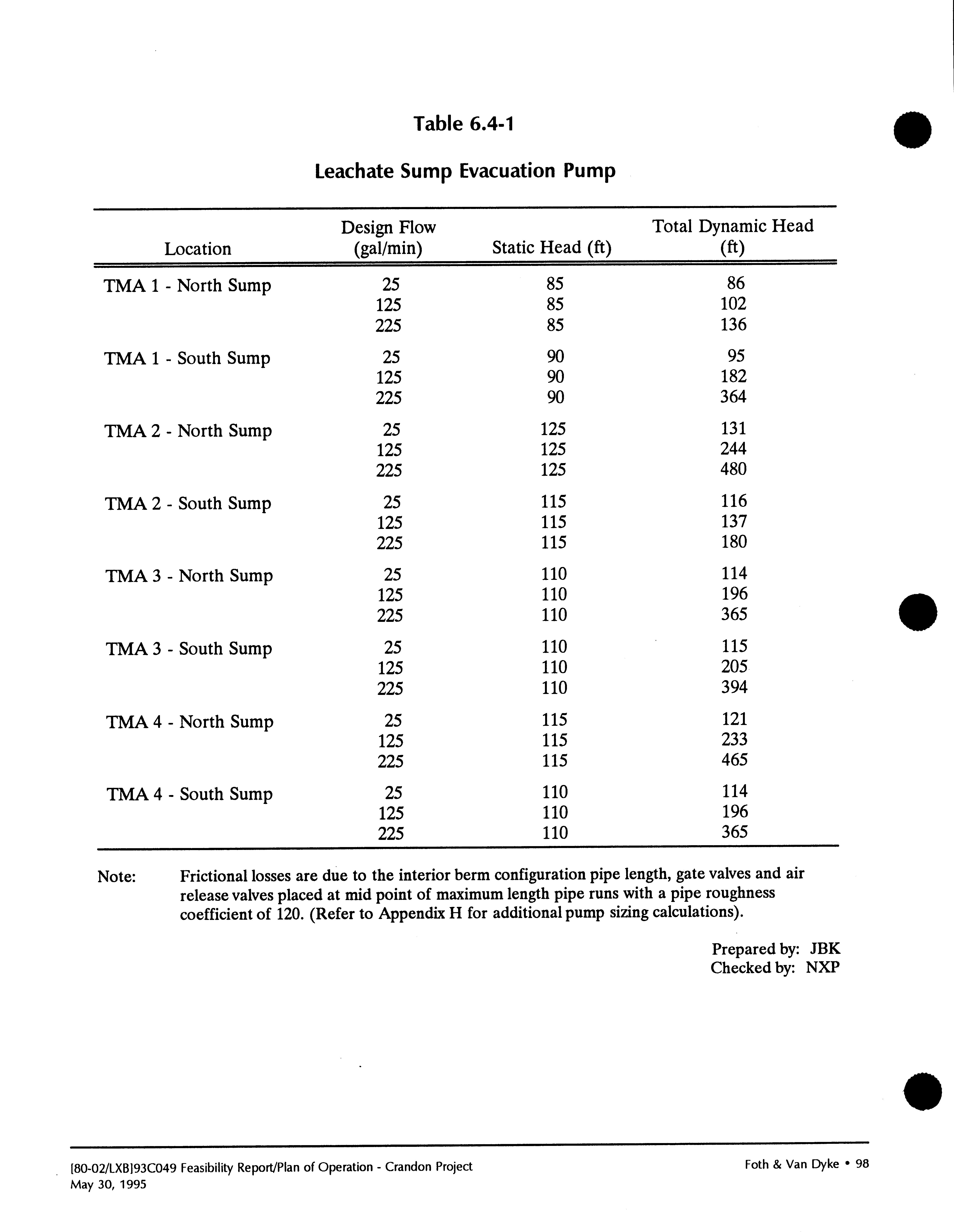 Table 6.4-1

Leachate Sump Evacuation Pump

| Location | Design Flow (gal/min) | Static Head (ft) | Total Dynamic Head (ft) |
|---|---|---|---|
| TMA 1 - North Sump | 25 | 85 | 86 |
| | 125 | 85 | 102 |
| | 225 | 85 | 136 |
| TMA 1 - South Sump | 25 | 90 | 95 |
| | 125 | 90 | 182 |
| | 225 | 90 | 364 |
| TMA 2 - North Sump | 25 | 125 | 131 |
| | 125 | 125 | 244 |
| | 225 | 125 | 480 |
| TMA 2 - South Sump | 25 | 115 | 116 |
| | 125 | 115 | 137 |
| | 225 | 115 | 180 |
| TMA 3 - North Sump | 25 | 110 | 114 |
| | 125 | 110 | 196 |
| | 225 | 110 | 365 |
| TMA 3 - South Sump | 25 | 110 | 115 |
| | 125 | 110 | 205 |
| | 225 | 110 | 394 |
| TMA 4 - North Sump | 25 | 115 | 121 |
| | 125 | 115 | 233 |
| | 225 | 115 | 465 |
| TMA 4 - South Sump | 25 | 110 | 114 |
| | 125 | 110 | 196 |
| | 225 | 110 | 365 |

Note: Frictional losses are due to the interior berm configuration pipe length, gate valves and air release valves placed at mid point of maximum length pipe runs with a pipe roughness coefficient of 120. (Refer to Appendix H for additional pump sizing calculations).

Prepared by: JBK
Checked by: NXP

[80-02/LXB]93C049 Feasibility Report/Plan of Operation - Crandon Project
May 30, 1995

Foth & Van Dyke • 98